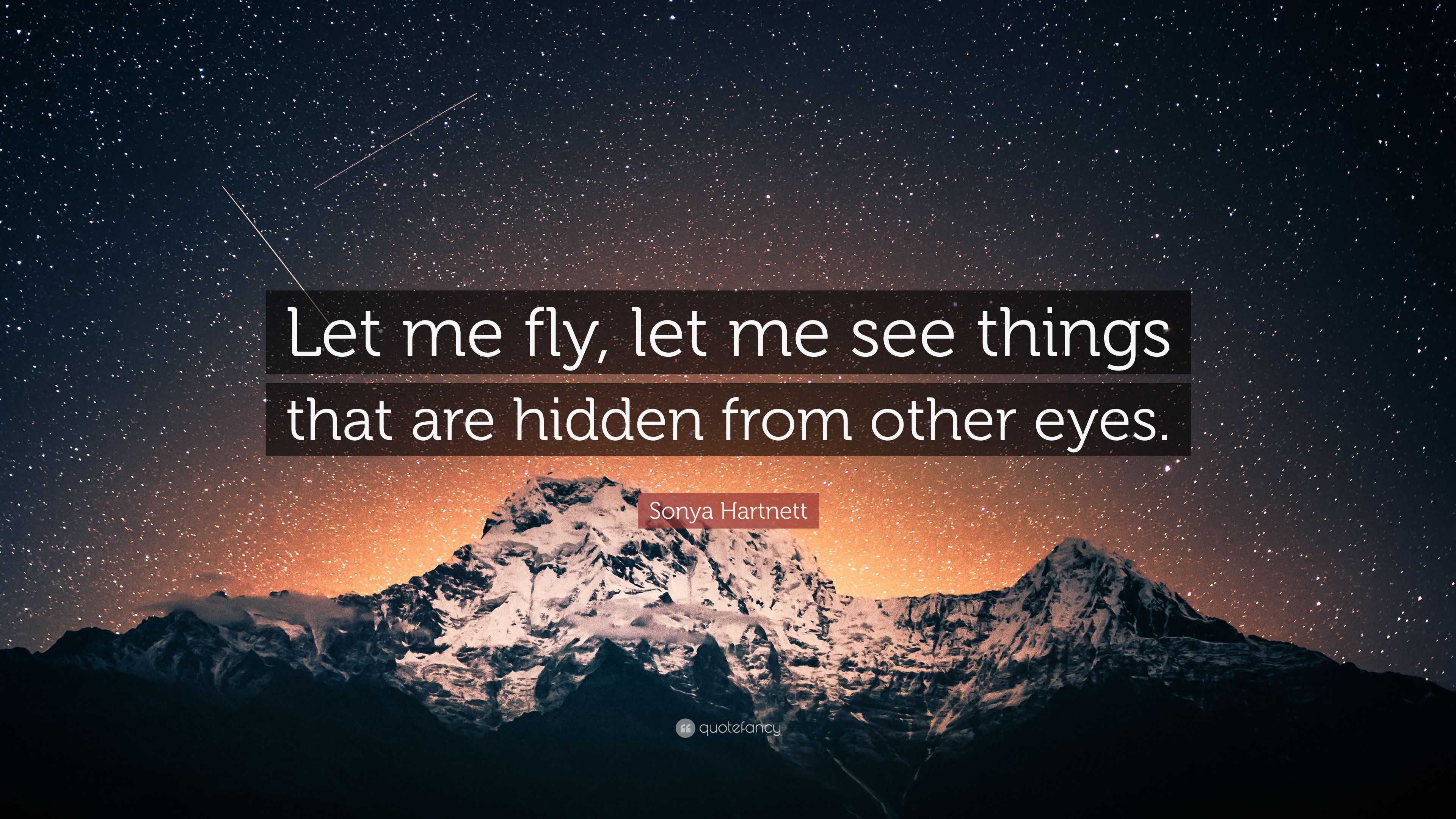 Let me fly, let me see things that are hidden from other eyes.

Sonya Hartnett

quotefancy